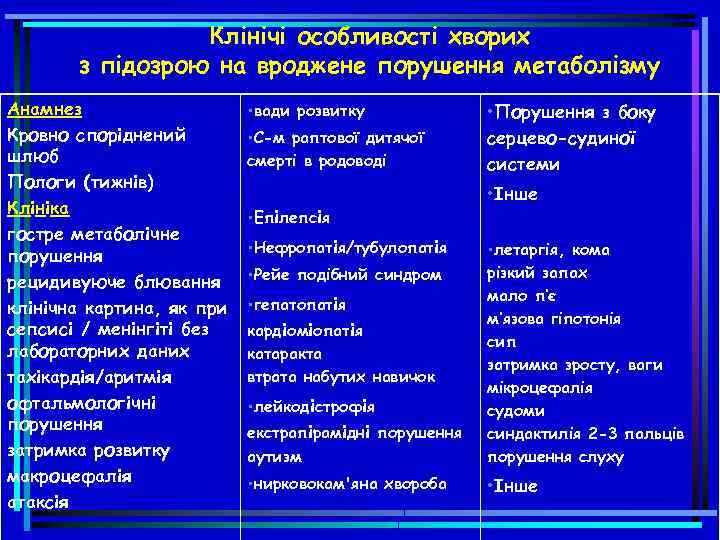 Клінічі особливості хворих
з підозрою на вроджене порушення метаболізму

Анамнез
Кровно споріднений шлюб
Пологи (тижнів)
Клініка
гостре метаболічне порушення
рецидивуюче блювання
клінічна картина, як при сепсисі / менінгіті без лабораторних даних
тахікардія/аритмія
офтальмологічні порушення
затримка розвитку
макроцефалія
атаксія

•вади розвитку
•С-м раптової дитячої смерті в родоводі

•Епілепсія
•Нефропатія/тубулопатія
•Рейе подібний синдром
•гепатопатія
кардіоміопатія
катаракта
втрата набутих навичок
•лейкодістрофія
екстрапірамідні порушення
аутизм
•нирковокам'яна хвороба

•Порушення з боку серцево-судиної системи
•Інше

•летаргія, кома
різкий запах
мало п'є
м'язова гіпотонія
сип
затримка зросту, ваги
мікроцефалія
судоми
синдактилія 2-3 пальців
порушення слуху
•Інше